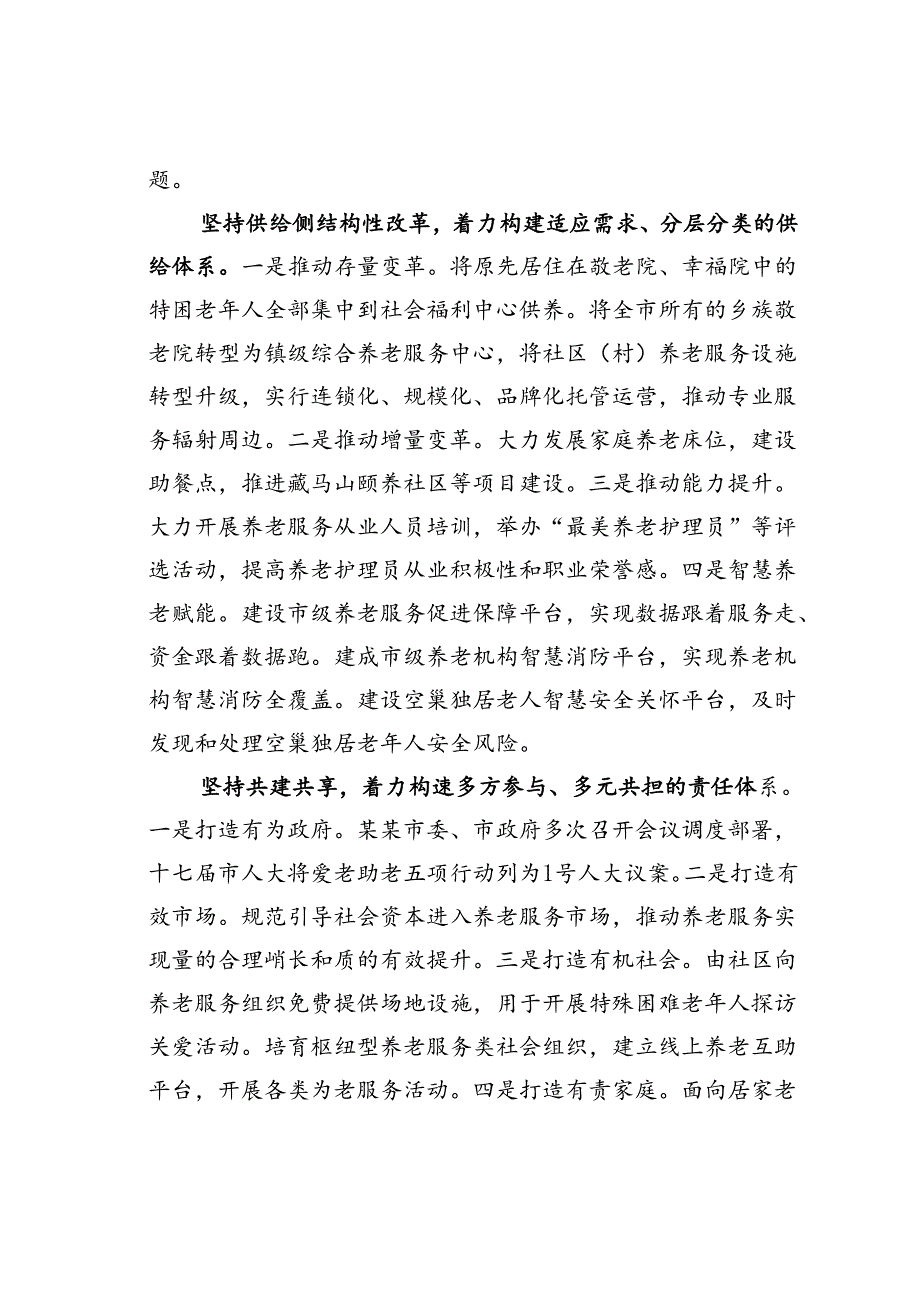 题。

坚持供给侧结构性改革，着力构建适应需求、分层分类的供给体系。一是推动存量变革。将原先居住在敬老院、幸福院中的特困老年人全部集中到社会福利中心供养。将全市所有的乡族敬老院转型为镇级综合养老服务中心，将社区（村）养老服务设施转型升级，实行连锁化、规模化、品牌化托管运营，推动专业服务辐射周边。二是推动增量变革。大力发展家庭养老床位，建设助餐点，推进藏马山颐养社区等项目建设。三是推动能力提升。大力开展养老服务从业人员培训，举办“最美养老护理员”等评选活动，提高养老护理员从业积极性和职业荣誉感。四是智慧养老赋能。建设市级养老服务促进保障平台，实现数据跟着服务走、资金跟着数据跑。建成市级养老机构智慧消防平台，实现养老机构智慧消防全覆盖。建设空巢独居老人智慧安全关怀平台，及时发现和处理空巢独居老年人安全风险。

坚持共建共享，着力构速多方参与、多元共担的责任体系。一是打造有为政府。某某市委、市政府多次召开会议调度部署，十七届市人大将爱老助老五项行动列为1号人大议案。二是打造有效市场。规范引导社会资本进入养老服务市场，推动养老服务实现量的合理峭长和质的有效提升。三是打造有机社会。由社区向养老服务组织免费提供场地设施，用于开展特殊困难老年人探访关爱活动。培育枢纽型养老服务类社会组织，建立线上养老互助平台，开展各类为老服务活动。四是打造有责家庭。面向居家老